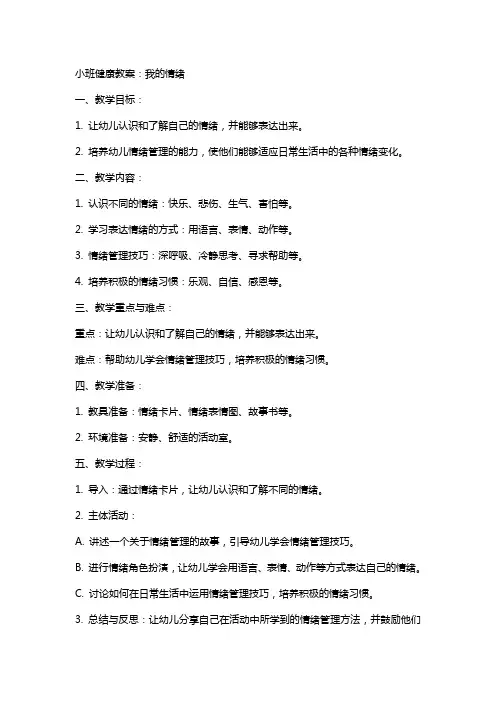 小班健康教案：我的情绪

一、教学目标：

1. 让幼儿认识和了解自己的情绪，并能够表达出来。

2. 培养幼儿情绪管理的能力，使他们能够适应日常生活中的各种情绪变化。

二、教学内容：

1. 认识不同的情绪：快乐、悲伤、生气、害怕等。

2. 学习表达情绪的方式：用语言、表情、动作等。

3. 情绪管理技巧：深呼吸、冷静思考、寻求帮助等。

4. 培养积极的情绪习惯：乐观、自信、感恩等。

三、教学重点与难点：

重点：让幼儿认识和了解自己的情绪，并能够表达出来。

难点：帮助幼儿学会情绪管理技巧，培养积极的情绪习惯。

四、教学准备：

1. 教具准备：情绪卡片、情绪表情图、故事书等。

2. 环境准备：安静、舒适的活动室。

五、教学过程：

1. 导入：通过情绪卡片，让幼儿认识和了解不同的情绪。

2. 主体活动：

A. 讲述一个关于情绪管理的故事，引导幼儿学会情绪管理技巧。

B. 进行情绪角色扮演，让幼儿学会用语言、表情、动作等方式表达自己的情绪。

C. 讨论如何在日常生活中运用情绪管理技巧，培养积极的情绪习惯。

3. 总结与反思：让幼儿分享自己在活动中所学到的情绪管理方法，并鼓励他们